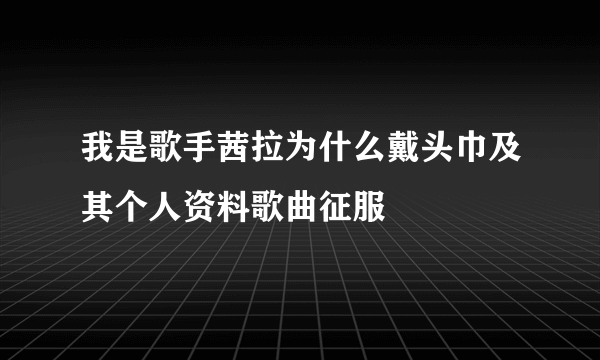 我是歌手茜拉为什么戴头巾及其个人资料歌曲征服